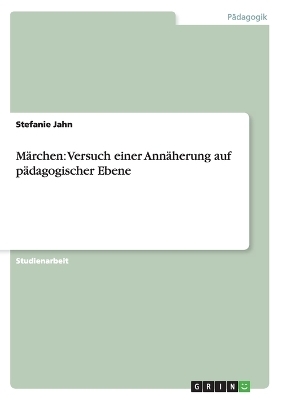 Pädagogik

Stefanie Jahn

Märchen: Versuch einer Annäherung auf pädagogischer Ebene

Studienarbeit

GRIN